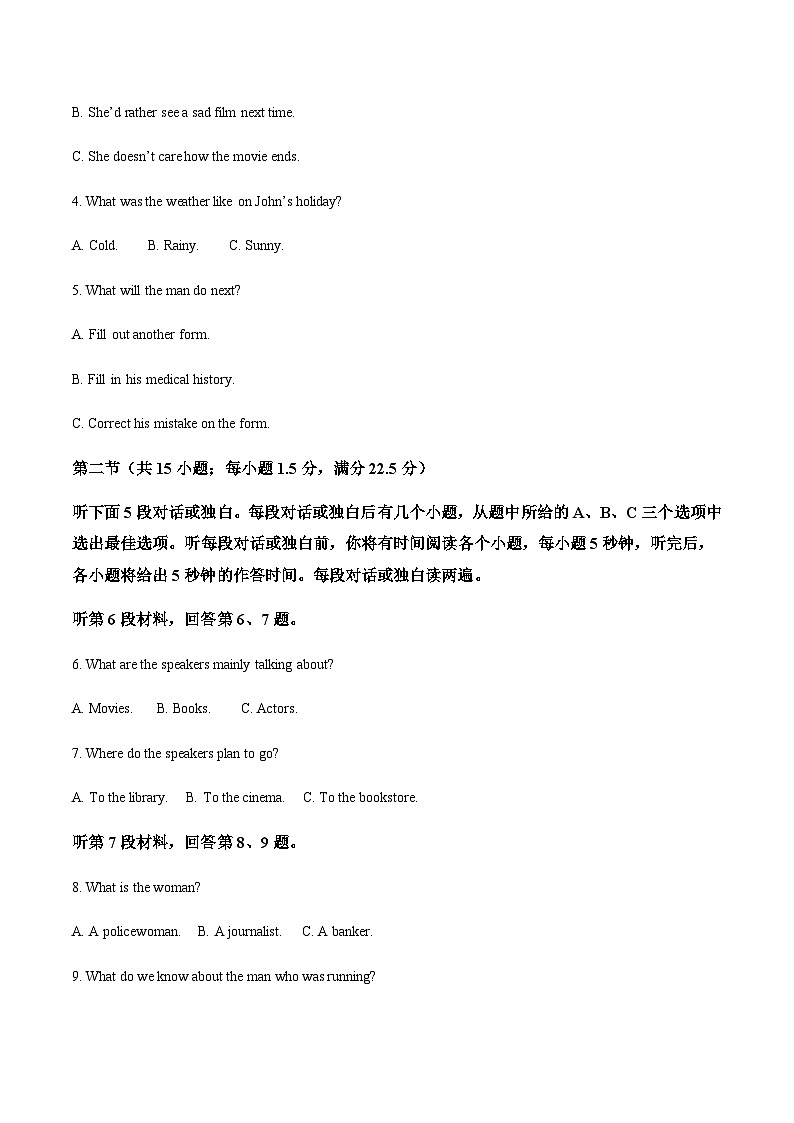 B. She'd rather see a sad film next time.

C. She doesn't care how the movie ends.

4. What was the weather like on John's holiday?

A. Cold. B. Rainy. C. Sunny.

5. What will the man do next?

A. Fill out another form.

B. Fill in his medical history.

C. Correct his mistake on the form.

第二节（共 15 小题；每小题 1.5 分，满分 22.5 分）

听下面 5 段对话或独白。每段对话或独白后有几个小题，从题中所给的 A、B、C 三个选项中选出最佳选项。听每段对话或独白前，你将有时间阅读各个小题，每小题 5 秒钟，听完后，各小题将给出 5 秒钟的作答时间。每段对话或独白读两遍。

听第 6 段材料，回答第 6、7 题。

6. What are the speakers mainly talking about?

A. Movies. B. Books. C. Actors.

7. Where do the speakers plan to go?

A. To the library. B. To the cinema. C. To the bookstore.

听第 7 段材料，回答第 8、9 题。

8. What is the woman?

A. A policewoman. B. A journalist. C. A banker.

9. What do we know about the man who was running?